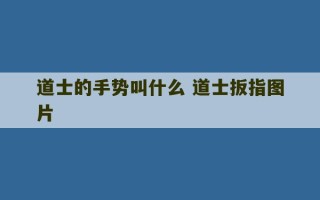 道士的手势叫什么 道士扳指图片